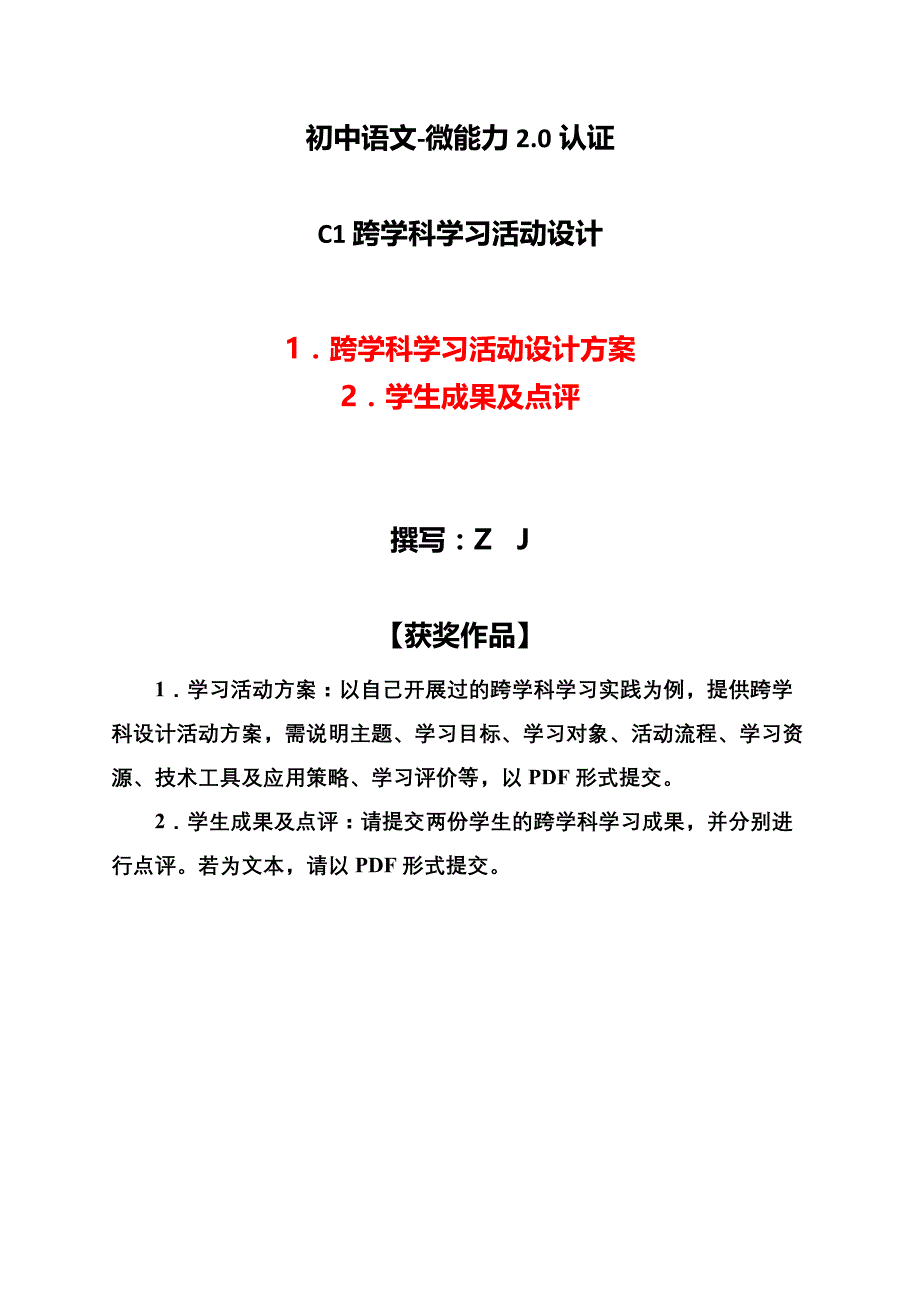 初中语文-微能力 2.0 认证

C1 跨学科学习活动设计

1．跨学科学习活动设计方案
2．学生成果及点评

撰写：Z J

【获奖作品】

1．学习活动方案：以自己开展过的跨学科学习实践为例，提供跨学科设计活动方案，需说明主题、学习目标、学习对象、活动流程、学习资源、技术工具及应用策略、学习评价等，以 PDF 形式提交。

2．学生成果及点评：请提交两份学生的跨学科学习成果，并分别进行点评。若为文本，请以 PDF 形式提交。